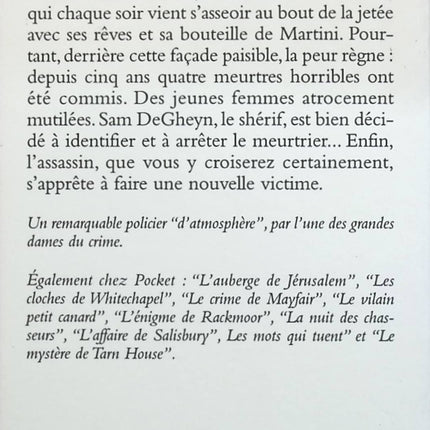 qui chaque soir vient s'asseoir au bout de la jetée avec ses rêves et sa bouteille de Martini. Pourtant, derrière cette façade paisible, la peur règne : depuis cinq ans quatre meurtres horribles ont été commis. Des jeunes femmes atrocement mutilées. Sam DeGheyn, le shérif, est bien décidé à identifier et à arrêter le meurtrier... Enfin, l'assassin, que vous y croiserez certainement, s'apprête à faire une nouvelle victime.

Un remarquable policier "d'atmosphère", par l'une des grandes dames du crime.

Également chez Pocket : "L'auberge de Jérusalem", "Les cloches de Whitechapel", "Le crime de Mayfair", "Le vilain petit canard", "L'énigme de Rackmoor", "La nuit des chasseurs", "L'affaire de Salisbury", Les mots qui tuent" et "Le mystère de Tarn House".